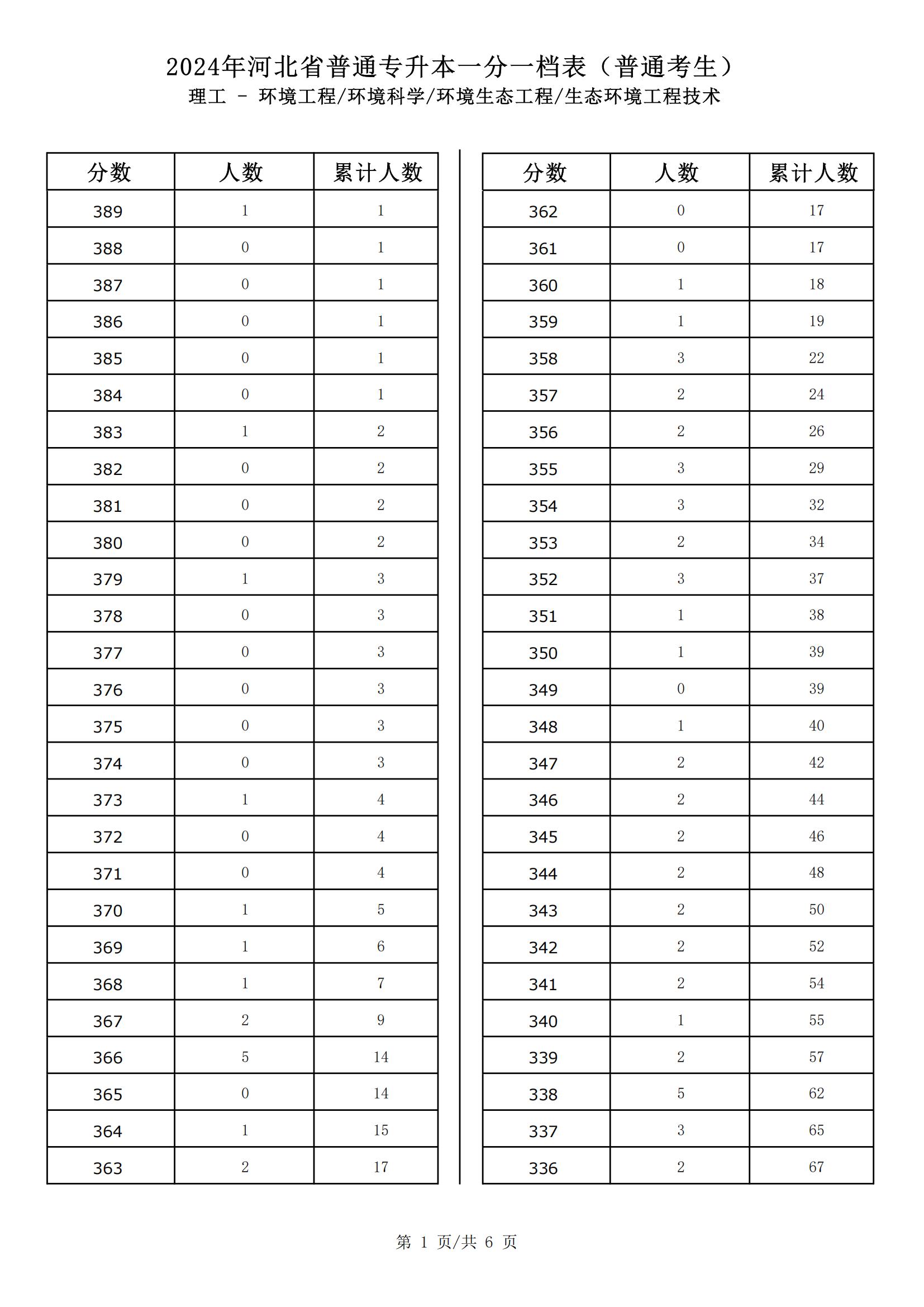 2024年河北省普通专升本一分一档表（普通考生）
理工 - 环境工程/环境科学/环境生态工程/生态环境工程技术

| 分数 | 人数 | 累计人数 |
|---|---|---|
| 389 | 1 | 1 |
| 388 | 0 | 1 |
| 387 | 0 | 1 |
| 386 | 0 | 1 |
| 385 | 0 | 1 |
| 384 | 0 | 1 |
| 383 | 1 | 2 |
| 382 | 0 | 2 |
| 381 | 0 | 2 |
| 380 | 0 | 2 |
| 379 | 1 | 3 |
| 378 | 0 | 3 |
| 377 | 0 | 3 |
| 376 | 0 | 3 |
| 375 | 0 | 3 |
| 374 | 0 | 3 |
| 373 | 1 | 4 |
| 372 | 0 | 4 |
| 371 | 0 | 4 |
| 370 | 1 | 5 |
| 369 | 1 | 6 |
| 368 | 1 | 7 |
| 367 | 2 | 9 |
| 366 | 5 | 14 |
| 365 | 0 | 14 |
| 364 | 1 | 15 |
| 363 | 2 | 17 |

| 分数 | 人数 | 累计人数 |
|---|---|---|
| 362 | 0 | 17 |
| 361 | 0 | 17 |
| 360 | 1 | 18 |
| 359 | 1 | 19 |
| 358 | 3 | 22 |
| 357 | 2 | 24 |
| 356 | 2 | 26 |
| 355 | 3 | 29 |
| 354 | 3 | 32 |
| 353 | 2 | 34 |
| 352 | 3 | 37 |
| 351 | 1 | 38 |
| 350 | 1 | 39 |
| 349 | 0 | 39 |
| 348 | 1 | 40 |
| 347 | 2 | 42 |
| 346 | 2 | 44 |
| 345 | 2 | 46 |
| 344 | 2 | 48 |
| 343 | 2 | 50 |
| 342 | 2 | 52 |
| 341 | 2 | 54 |
| 340 | 1 | 55 |
| 339 | 2 | 57 |
| 338 | 5 | 62 |
| 337 | 3 | 65 |
| 336 | 2 | 67 |

第 1 页/共 6 页